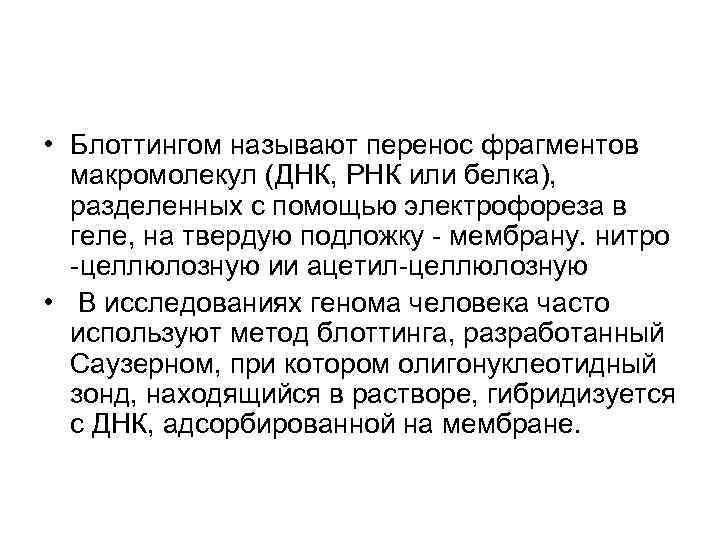 • Блоттингом называют перенос фрагментов макромолекул (ДНК, РНК или белка), разделенных с помощью электрофореза в геле, на твердую подложку - мембрану. нитро -целлюлозную ии ацетил-целлюлозную
• В исследованиях генома человека часто используют метод блоттинга, разработанный Саузерном, при котором олигонуклеотидный зонд, находящийся в растворе, гибридизуется с ДНК, адсорбированной на мембране.